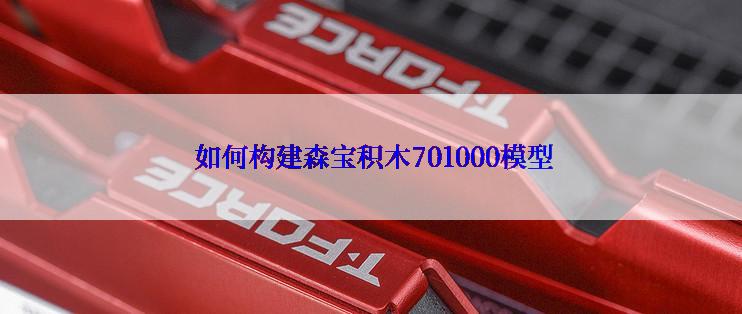 T-FORCE

如何构建森宝积木701000模型

T-FORCE